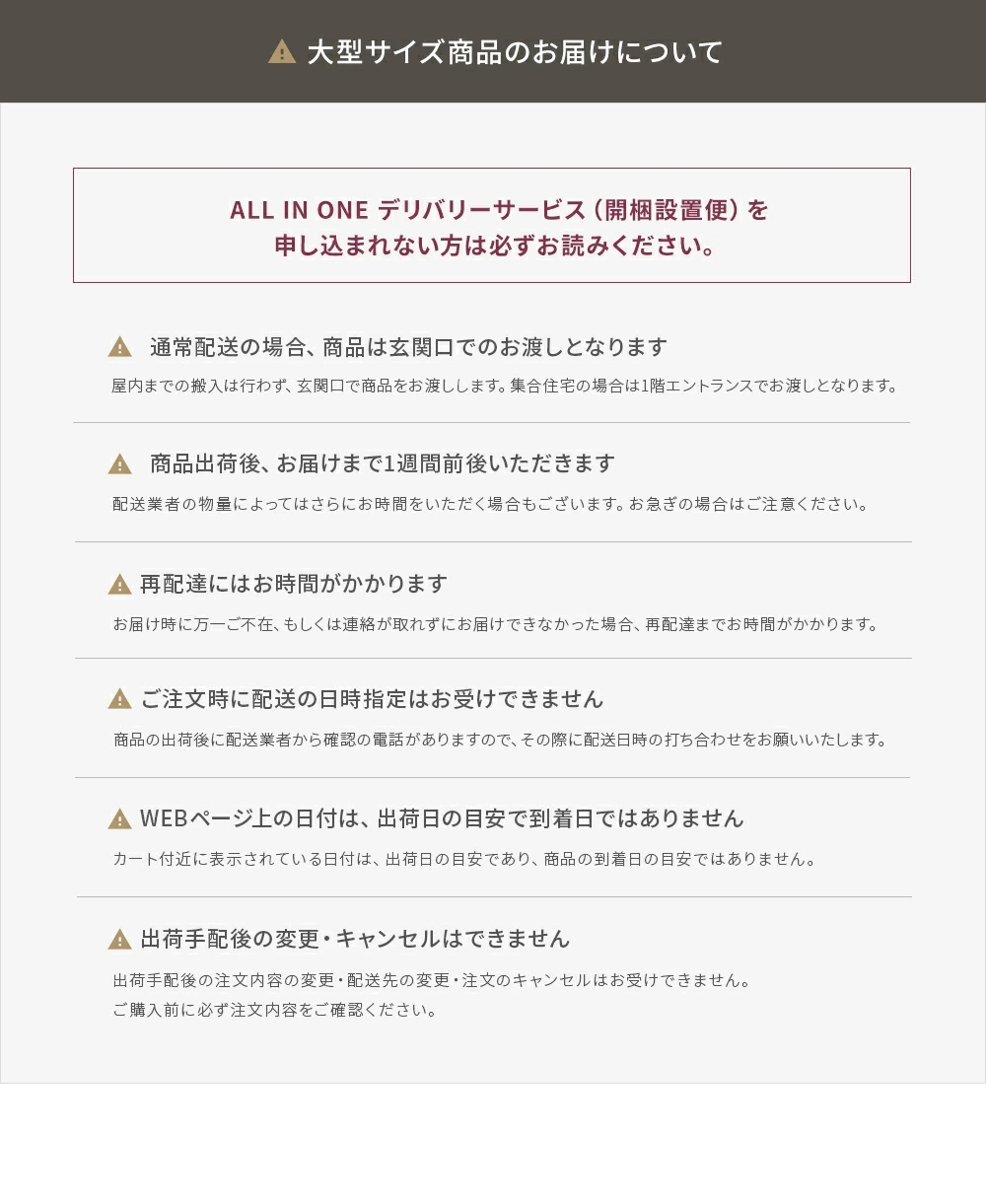 大型サイズ商品のお届けについて

ALL IN ONE デリバリーサービス（開梱設置便）を申し込まれない方は必ずお読みください。

通常配送の場合、商品は玄関口でのお渡しとなります

屋内までの搬入は行わず、玄関口で商品をお渡しします。集合住宅の場合は1階エントランスでお渡しとなります。

商品出荷後、お届けまで1週間前後いただきます

配送業者の物量によってはさらにお時間をいただく場合もございます。お急ぎの場合はご注意ください。

再配達にはお時間がかかります

お届け時に万一ご不在、もしくは連絡が取れずにお届けできなかった場合、再配達までお時間がかかります。

ご注文時に配送の日時指定はお受けできません

商品の出荷後に配送業者から確認の電話がありますので、その際に配送日時の打ち合わせをお願いいたします。

WEBページ上の日付は、出荷日の目安で到着日ではありません

カート付近に表示されている日付は、出荷日の目安であり、商品の到着日の目安ではありません。

出荷手配後の変更・キャンセルはできません

出荷手配後の注文内容の変更・配送先の変更・注文のキャンセルはお受けできません。
ご購入前に必ず注文内容をご確認ください。